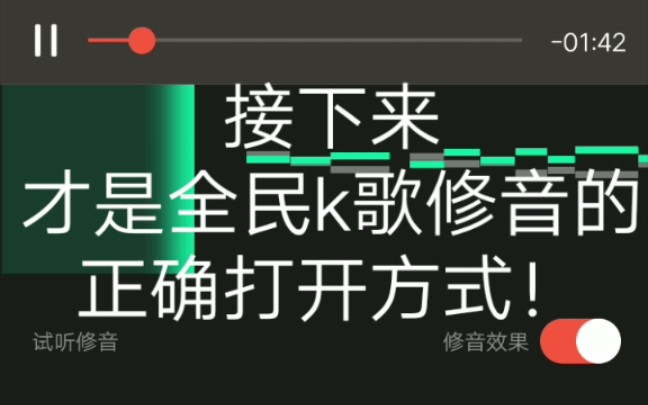 -01:42

接下来
才是全民k歌修音的
正确打开方式!

试听修音

修音效果